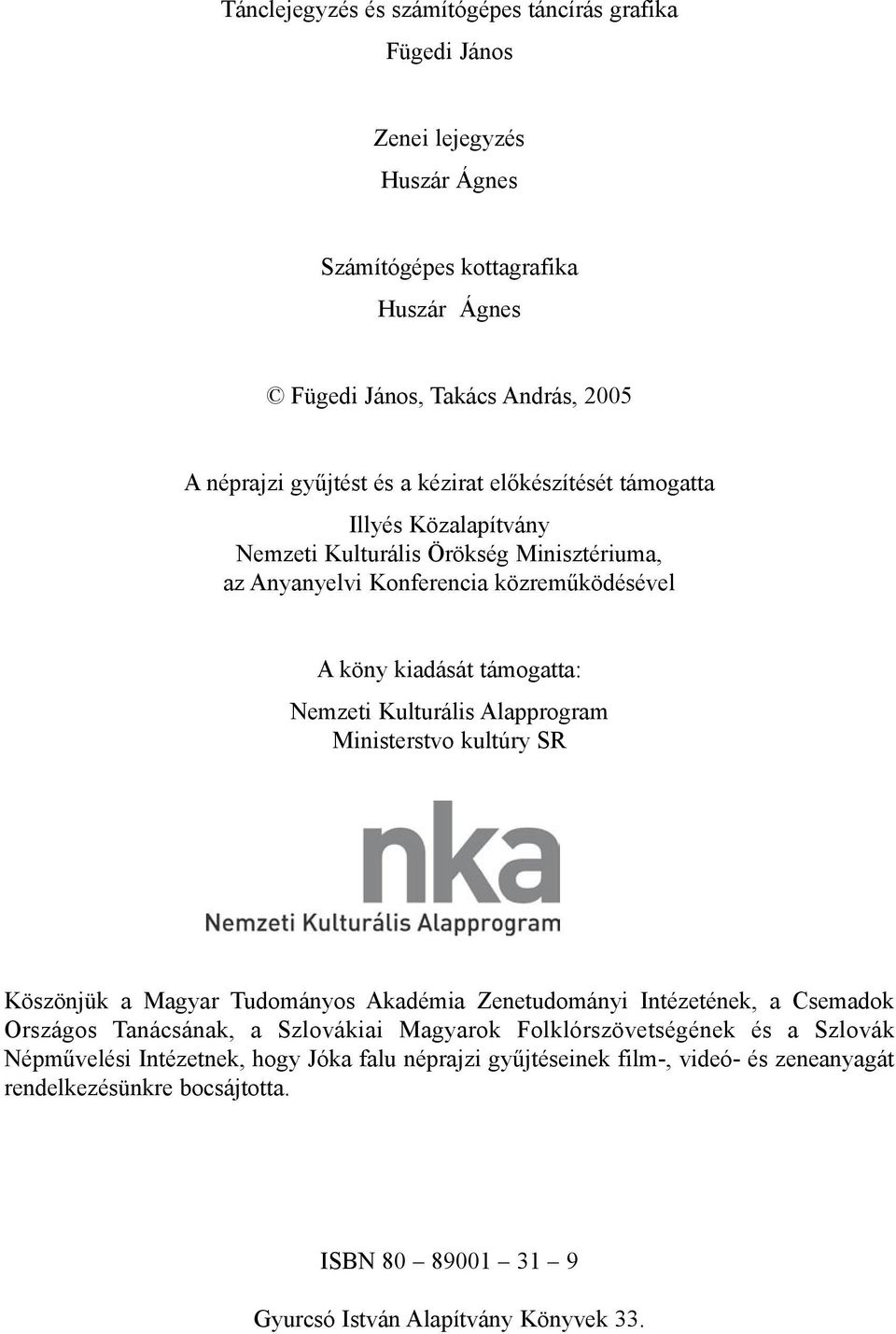 Tánclejegyzés és számítógépes táncírás grafika
Fügedi János

Zenei lejegyzés
Huszár Ágnes

Számítógépes kottagrafika
Huszár Ágnes

© Fügedi János, Takács András, 2005

A néprajzi gyűjtést és a kézirat előkészítését támogatta
Illyés Közalapítvány
Nemzeti Kulturális Örökség Minisztériuma,
az Anyanyelvi Konferencia közreműködésével

A köny kiadását támogatta:
Nemzeti Kulturális Alapprogram
Ministerstvo kultúry SR

nka
Nemzeti Kulturális Alapprogram

Köszönjük a Magyar Tudományos Akadémia Zenetudományi Intézetének, a Csemadok Országos Tanácsának, a Szlovákiai Magyarok Folklórszövetségének és a Szlovák Népművelési Intézetnek, hogy Jóka falu néprajzi gyűjtéseinek film-, videó- és zeneanyagát rendelkezésünkre bocsájtotta.

ISBN 80 – 89001 – 31 – 9

Gyurcsó István Alapítvány Könyvek 33.